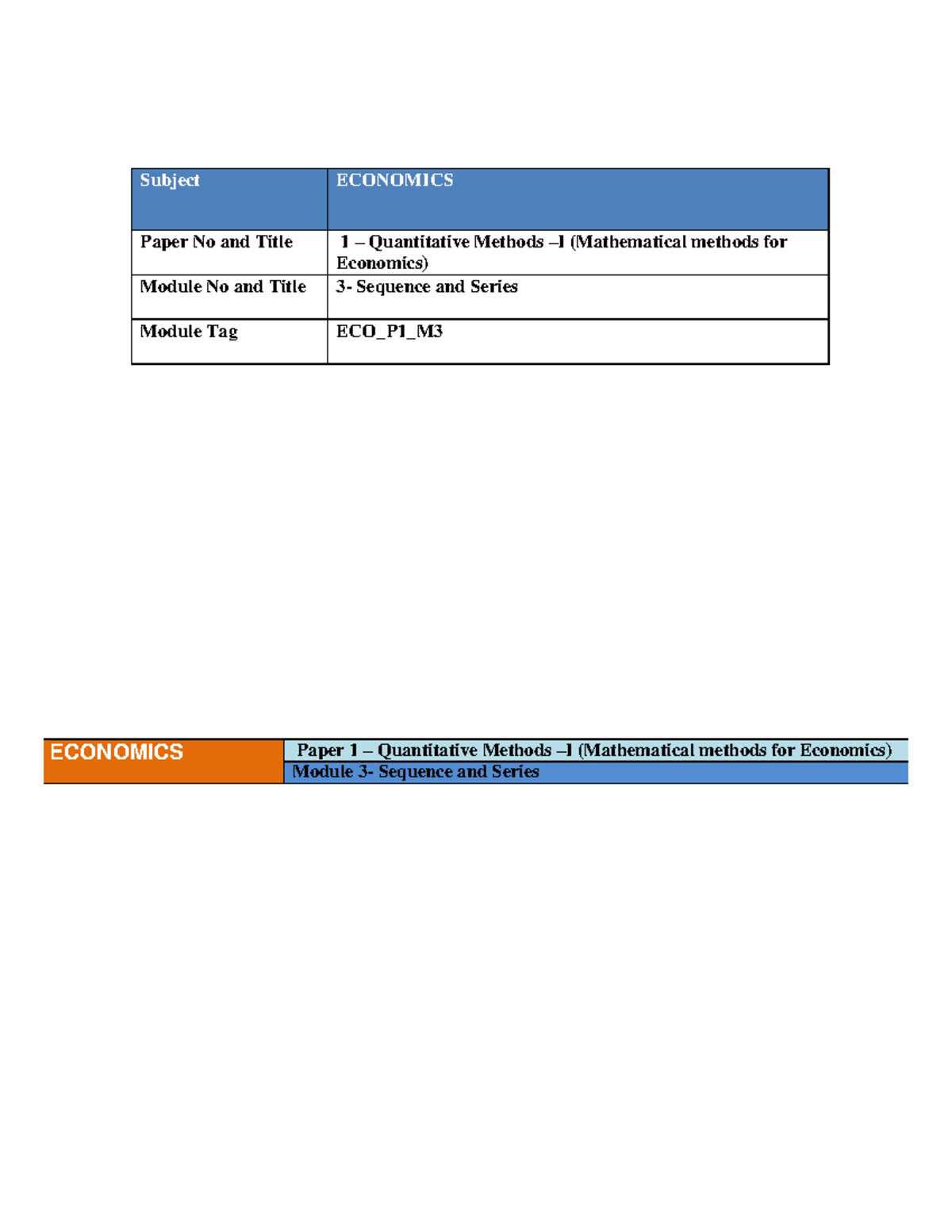 | Subject | ECONOMICS |
|---|---|
| Paper No and Title | 1 – Quantitative Methods –I (Mathematical methods for Economics) |
| Module No and Title | 3- Sequence and Series |
| Module Tag | ECO_P1_M3 |

ECONOMICS

Paper 1 – Quantitative Methods –I (Mathematical methods for Economics)

Module 3- Sequence and Series